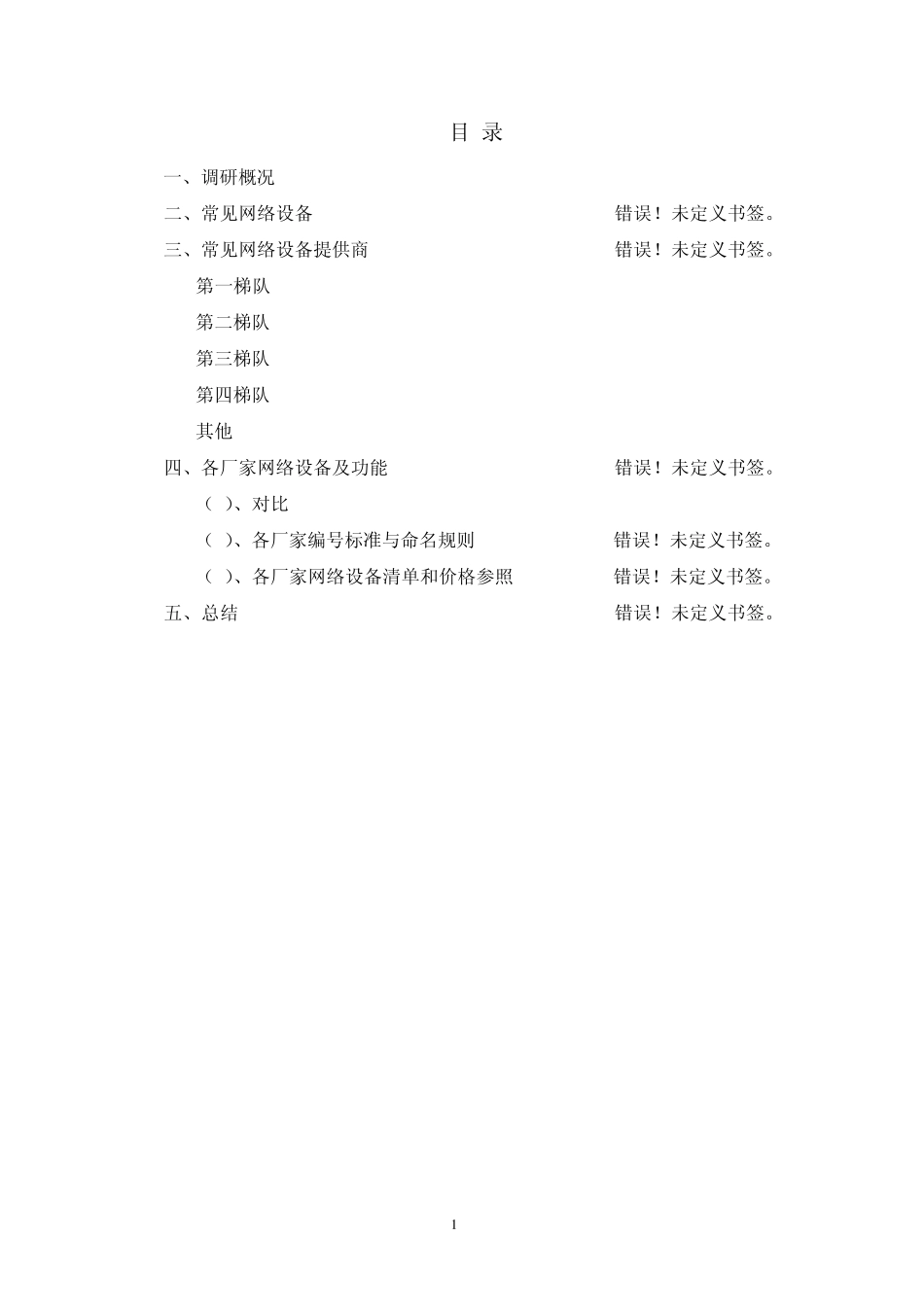 目 录

一、调研概况

二、常见网络设备 错误！未定义书签。

三、常见网络设备提供商 错误！未定义书签。

第一梯队

第二梯队

第三梯队

第四梯队

其他

四、各厂家网络设备及功能 错误！未定义书签。

（ ）、对比

（ ）、各厂家编号标准与命名规则 错误！未定义书签。

（ ）、各厂家网络设备清单和价格参照 错误！未定义书签。

五、总结 错误！未定义书签。

1